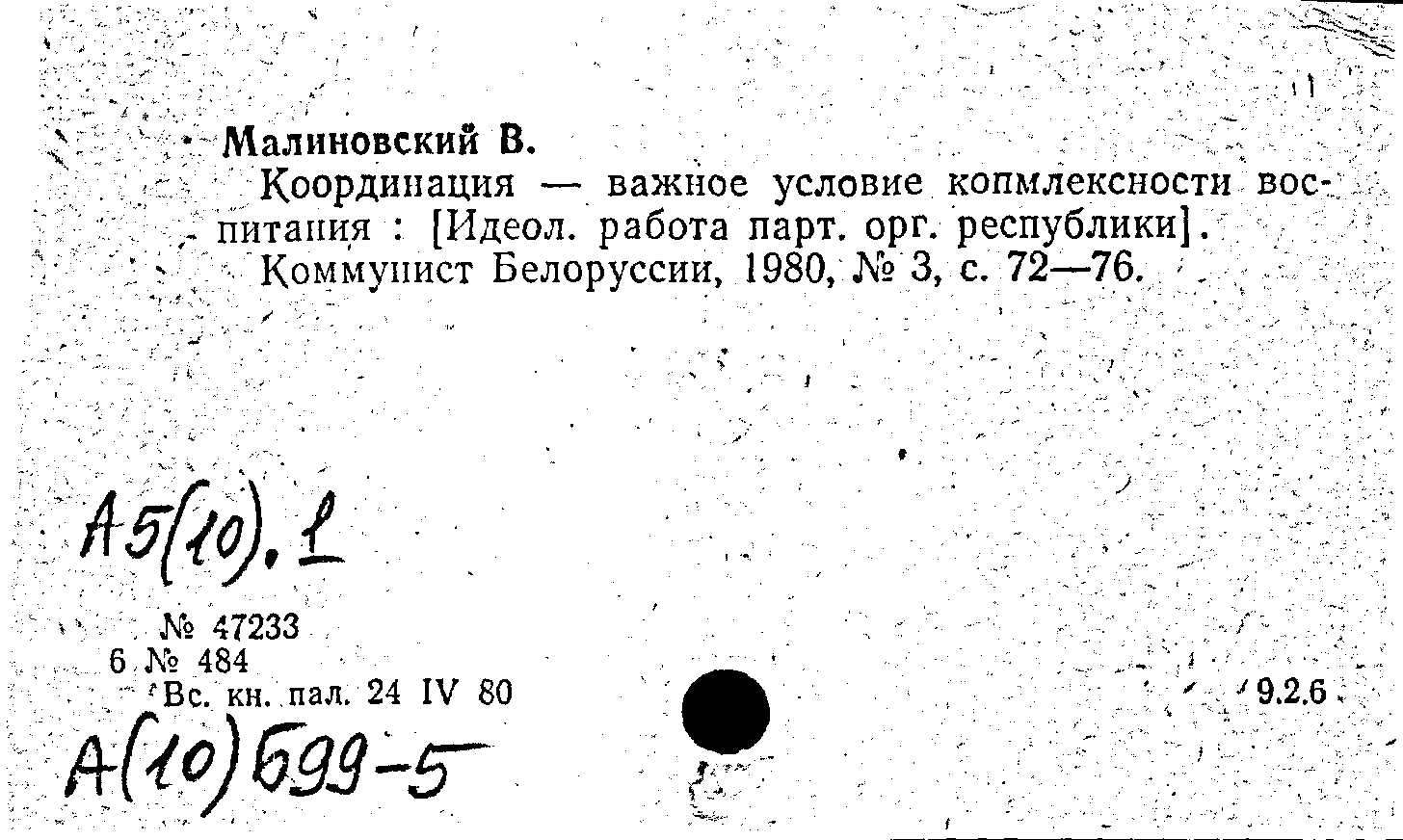 Малиновский В.
Координация — важное условие копмлексности воспитания : [Идеол. работа парт. орг. республики].
Коммунист Белоруссии, 1980, № 3, с. 72—76.

А5(10).1

№ 47233
6 № 484
Вс. кн. пал. 24 IV 80

9.2.6

А(10)Б99-5